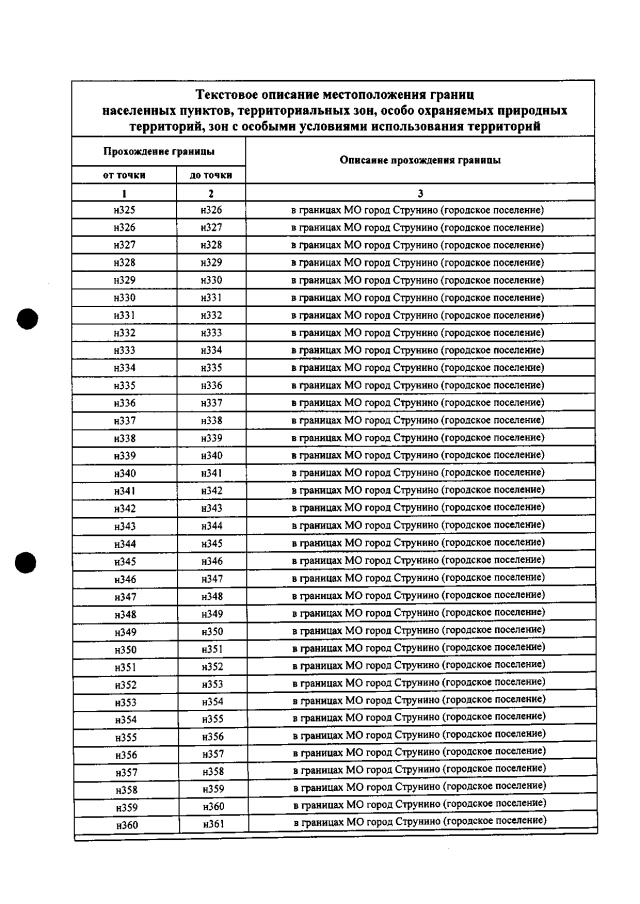 Текстовое описание местоположения границ населенных пунктов, территориальных зон, особо охраняемых природных территорий, зон с особыми условиями использования территорий

| Прохождение границы | | Описание прохождения границы |
|---|---|---|
| от точки | до точки | |
| 1 | 2 | 3 |
| н325 | н326 | в границах МО город Струнино (городское поселение) |
| н326 | н327 | в границах МО город Струнино (городское поселение) |
| н327 | н328 | в границах МО город Струнино (городское поселение) |
| н328 | н329 | в границах МО город Струнино (городское поселение) |
| н329 | н330 | в границах МО город Струнино (городское поселение) |
| н330 | н331 | в границах МО город Струнино (городское поселение) |
| н331 | н332 | в границах МО город Струнино (городское поселение) |
| н332 | н333 | в границах МО город Струнино (городское поселение) |
| н333 | н334 | в границах МО город Струнино (городское поселение) |
| н334 | н335 | в границах МО город Струнино (городское поселение) |
| н335 | н336 | в границах МО город Струнино (городское поселение) |
| н336 | н337 | в границах МО город Струнино (городское поселение) |
| н337 | н338 | в границах МО город Струнино (городское поселение) |
| н338 | н339 | в границах МО город Струнино (городское поселение) |
| н339 | н340 | в границах МО город Струнино (городское поселение) |
| н340 | н341 | в границах МО город Струнино (городское поселение) |
| н341 | н342 | в границах МО город Струнино (городское поселение) |
| н342 | н343 | в границах МО город Струнино (городское поселение) |
| н343 | н344 | в границах МО город Струнино (городское поселение) |
| н344 | н345 | в границах МО город Струнино (городское поселение) |
| н345 | н346 | в границах МО город Струнино (городское поселение) |
| н346 | н347 | в границах МО город Струнино (городское поселение) |
| н347 | н348 | в границах МО город Струнино (городское поселение) |
| н348 | н349 | в границах МО город Струнино (городское поселение) |
| н349 | н350 | в границах МО город Струнино (городское поселение) |
| н350 | н351 | в границах МО город Струнино (городское поселение) |
| н351 | н352 | в границах МО город Струнино (городское поселение) |
| н352 | н353 | в границах МО город Струнино (городское поселение) |
| н353 | н354 | в границах МО город Струнино (городское поселение) |
| н354 | н355 | в границах МО город Струнино (городское поселение) |
| н355 | н356 | в границах МО город Струнино (городское поселение) |
| н356 | н357 | в границах МО город Струнино (городское поселение) |
| н357 | н358 | в границах МО город Струнино (городское поселение) |
| н358 | н359 | в границах МО город Струнино (городское поселение) |
| н359 | н360 | в границах МО город Струнино (городское поселение) |
| н360 | н361 | в границах МО город Струнино (городское поселение) |